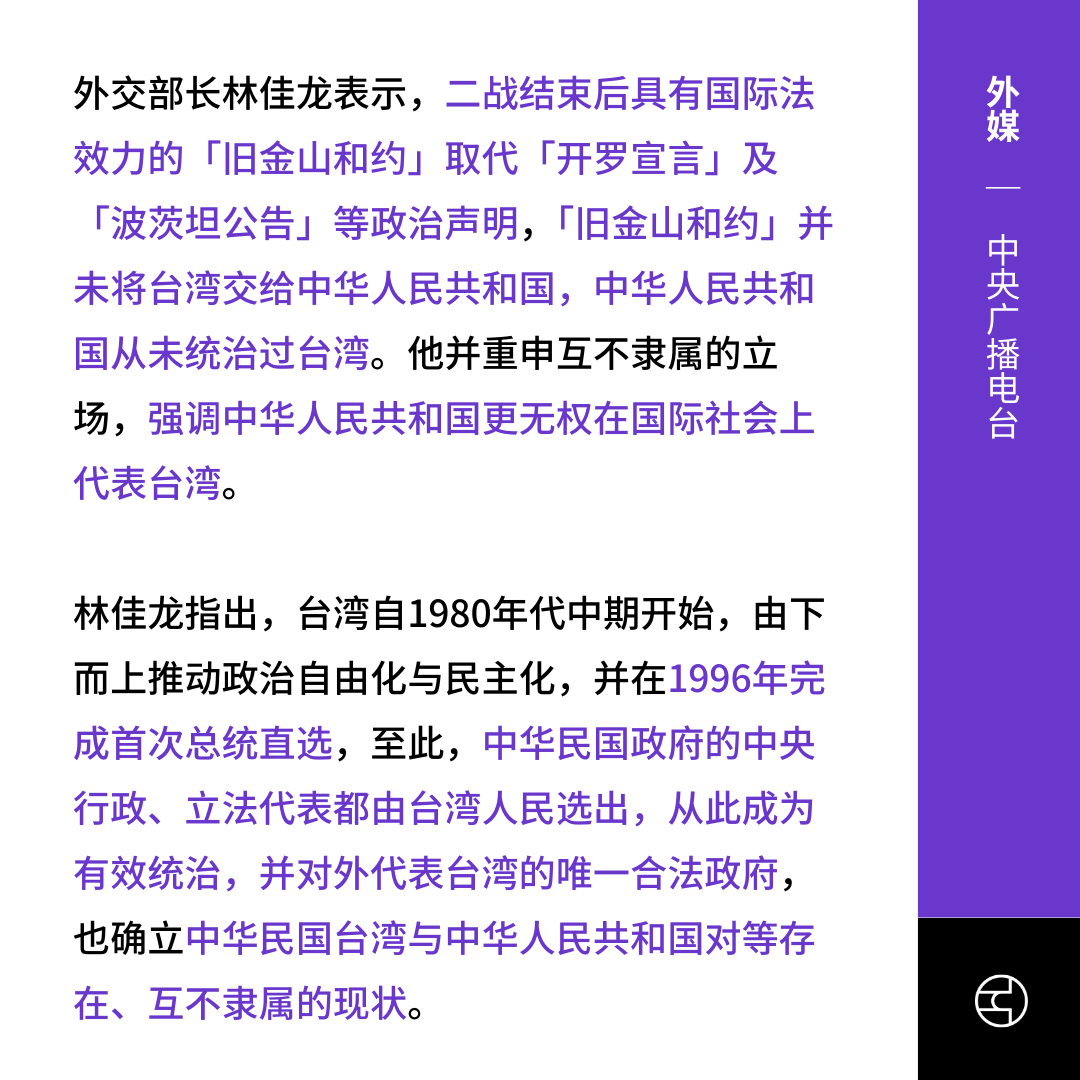 外交部长林佳龙表示，二战结束后具有国际法效力的「旧金山和约」取代「开罗宣言」及「波茨坦公告」等政治声明，「旧金山和约」并未将台湾交给中华人民共和国，中华人民共和国从未统治过台湾。他并重申互不隶属的立场，强调中华人民共和国更无权在国际社会上代表台湾。

林佳龙指出，台湾自1980年代中期开始，由下而上推动政治自由化与民主化，并在1996年完成首次总统直选，至此，中华民国政府的中央行政、立法代表都由台湾人民选出，从此成为有效统治，并对外代表台湾的唯一合法政府，也确立中华民国台湾与中华人民共和国对等存在、互不隶属的现状。

外媒

—

中央广播电台